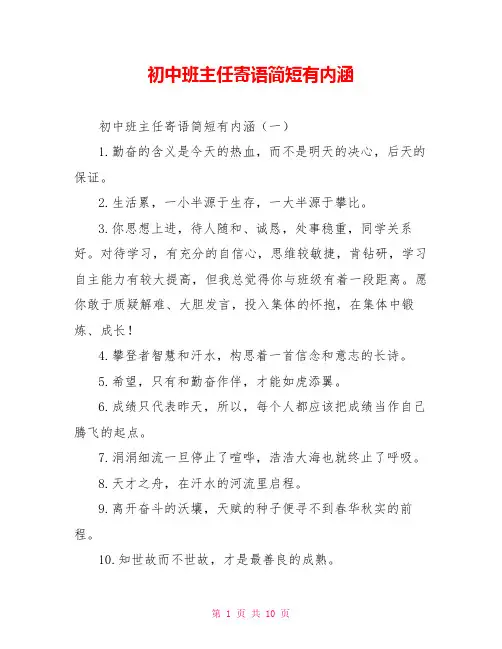 初中班主任寄语简短有内涵

初中班主任寄语简短有内涵（一）

1.勤奋的含义是今天的热血，而不是明天的决心，后天的保证。

2.生活累，一小半源于生存，一大半源于攀比。

3.你思想上进，待人随和、诚恳，处事稳重，同学关系好。对待学习，有充分的自信心，思维较敏捷，肯钻研，学习自主能力有较大提高，但我总觉得你与班级有着一段距离。愿你敢于质疑解难、大胆发言，投入集体的怀抱，在集体中锻炼、成长！

4.攀登者智慧和汗水，构思着一首信念和意志的长诗。

5.希望，只有和勤奋作伴，才能如虎添翼。

6.成绩只代表昨天，所以，每个人都应该把成绩当作自己腾飞的起点。

7.涓涓细流一旦停止了喧哗，浩浩大海也就终止了呼吸。

8.天才之舟，在汗水的河流里启程。

9.离开奋斗的沃壤，天赋的种子便寻不到春华秋实的前程。

10.知世故而不世故，才是最善良的成熟。

第 1 页 共 10 页